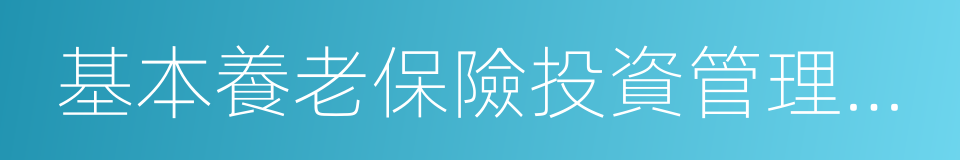 基本養老保險投資管理...